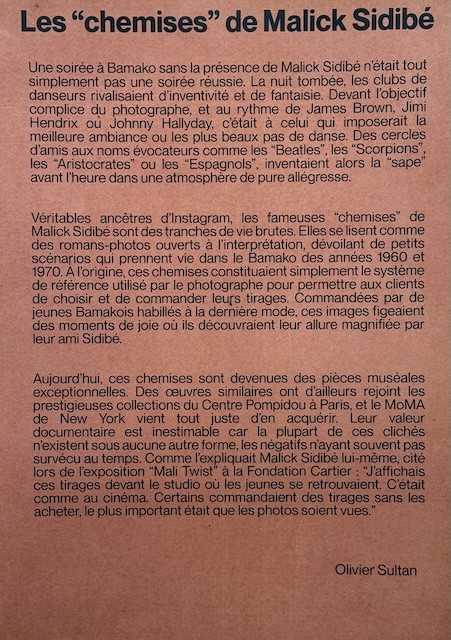 Les “chemises” de Malick Sidibé

Une soirée à Bamako sans la présence de Malick Sidibé n'était tout simplement pas une soirée réussie. La nuit tombée, les clubs de danseurs rivalisaient d'inventivité et de fantaisie. Devant l'objectif complice du photographe, et au rythme de James Brown, Jimi Hendrix où Johnny Hallyday, c'était à celui qui imposerait la meilleure ambiance ou les plus beaux pas de danse. Des cercles d'amis aux noms évocateurs comme les “Beatles”, les “Scorpions”, les “Aristocrates” ou les “Espagnols”, inventaient alors la “sape” avant l'heure dans une atmosphère de pure allégresse.

Véritables ancêtres d'Instagram, les fameuses “chemises” de Malick Sidibé sont des tranches de vie brutes. Elles se lisent comme des romans-photos ouverts à l'interprétation, dévoilant de petits scénarios qui prennent vie dans le Bamako des années 1960 et 1970. À l'origine, ces chemises constituaient simplement le système de référence utilisé par le photographe pour permettre aux clients de choisir et de commander leurs tirages. Commandées par de jeunes Bamakois habillés à la dernière mode, ces images figeaient des moments de joie où ils découvraient leur allure magnifiée par leur ami Sidibé.

Aujourd'hui, ces chemises sont devenues des pièces muséales exceptionnelles. Des œuvres similaires ont d'ailleurs rejoint les prestigieuses collections du Centre Pompidou à Paris, et le MoMA de New York vient tout juste d'en acquérir. Leur valeur documentaire est inestimable car la plupart de ces clichés n'existent sous aucune autre forme, les négatifs n'ayant souvent pas survécu au temps. Comme l'expliquait Malick Sidibé lui-même, cité lors de l'exposition “Mali Twist” à la Fondation Cartier : “J'affichais ces tirages devant le studio où les jeunes se retrouvaient. C'était comme au cinéma. Certains commandaient des tirages sans les acheter, le plus important était que les photos soient vues.”

Olivier Sultan